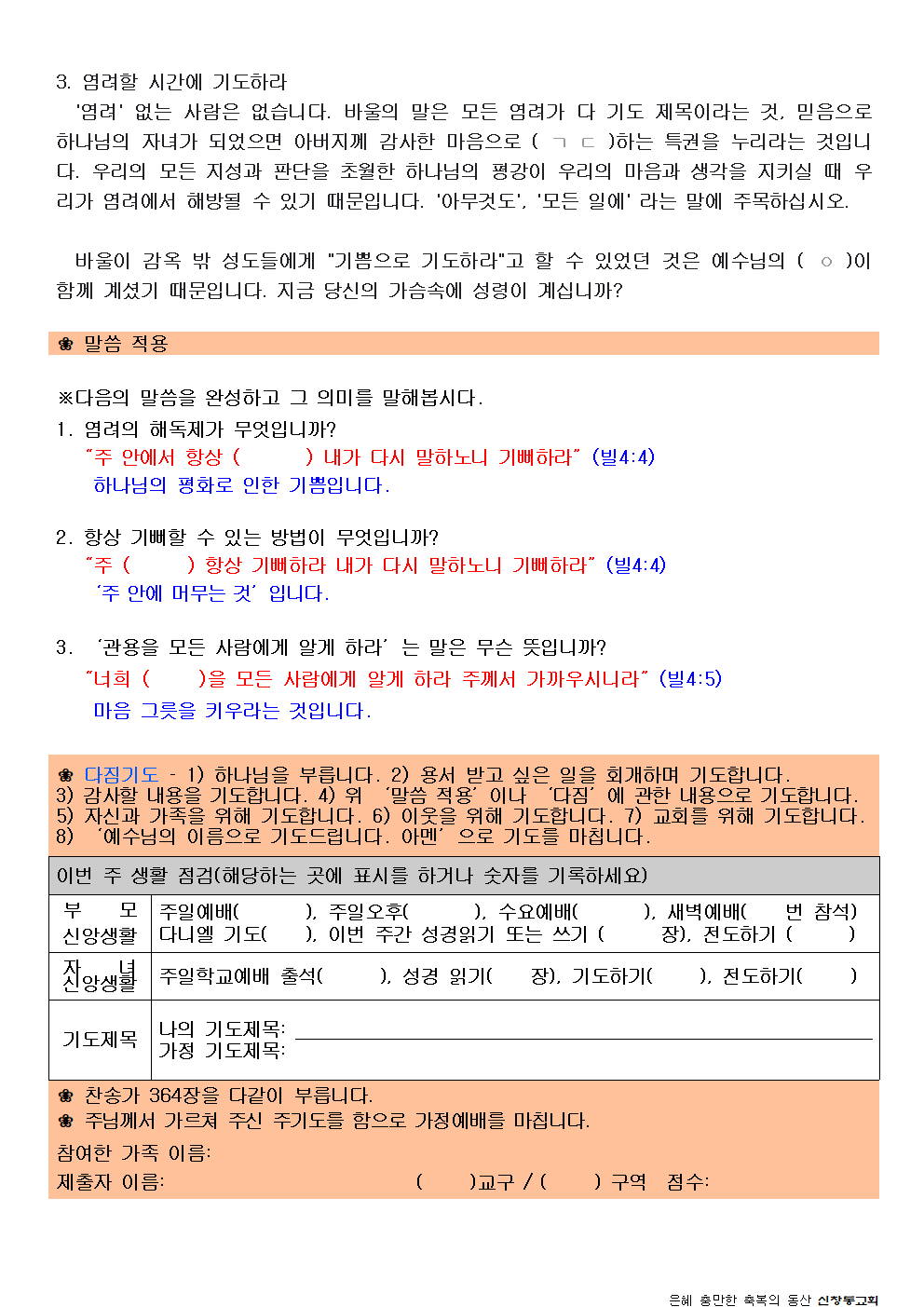 3. 염려할 시간에 기도하라

'염려' 없는 사람은 없습니다. 바울의 말은 모든 염려가 다 기도 제목이라는 것, 믿음으로 하나님의 자녀가 되었으면 아버지께 감사한 마음으로 ( ㄱ ㄷ )하는 특권을 누리라는 것입니다. 우리의 모든 지성과 판단을 초월한 하나님의 평강이 우리의 마음과 생각을 지키실 때 우리가 염려에서 해방될 수 있기 때문입니다. '아무것도', '모든 일에' 라는 말에 주목하십시오.

바울이 감옥 밖 성도들에게 "기쁨으로 기도하라"고 할 수 있었던 것은 예수님의 ( ㅇ )이 함께 계셨기 때문입니다. 지금 당신의 가슴속에 성령이 계십니까?

❀ 말씀 적용

※다음의 말씀을 완성하고 그 의미를 말해봅시다.

1. 염려의 해독제가 무엇입니까?
"주 안에서 항상 ( ) 내가 다시 말하노니 기뻐하라" (빌4:4)
하나님의 평화로 인한 기쁨입니다.

2. 항상 기뻐할 수 있는 방법이 무엇입니까?
"주 ( ) 항상 기뻐하라 내가 다시 말하노니 기뻐하라" (빌4:4)
'주 안에 머무는 것' 입니다.

3. '관용을 모든 사람에게 알게 하라' 는 말은 무슨 뜻입니까?
"너희 ( )을 모든 사람에게 알게 하라 주께서 가까우시니라" (빌4:5)
마음 그릇을 키우라는 것입니다.

❀ 다짐기도 - 1) 하나님을 부릅니다. 2) 용서 받고 싶은 일을 회개하며 기도합니다. 3) 감사할 내용을 기도합니다. 4) 위 '말씀 적용' 이나 '다짐' 에 관한 내용으로 기도합니다. 5) 자신과 가족을 위해 기도합니다. 6) 이웃을 위해 기도합니다. 7) 교회를 위해 기도합니다. 8) '예수님의 이름으로 기도드립니다. 아멘' 으로 기도를 마칩니다.

| 이번 주 생활 점검(해당하는 곳에 표시를 하거나 숫자를 기록하세요) | |
|---|---|
| 부 모 신앙생활 | 주일예배( ), 주일오후( ), 수요예배( ), 새벽예배( 번 참석) 다니엘 기도( ), 이번 주간 성경읽기 또는 쓰기 ( 장), 전도하기 ( ) |
| 자 녀 신앙생활 | 주일학교예배 출석( ), 성경 읽기( 장), 기도하기( ), 전도하기( ) |
| 기도제목 | 나의 기도제목: 가정 기도제목: |

❀ 찬송가 364장을 다같이 부릅니다.
❀ 주님께서 가르쳐 주신 주기도를 함으로 가정예배를 마칩니다.

참여한 가족 이름:
제출자 이름: ( )교구 / ( ) 구역 점수:

은혜 충만한 축복의 동산 신창동교회